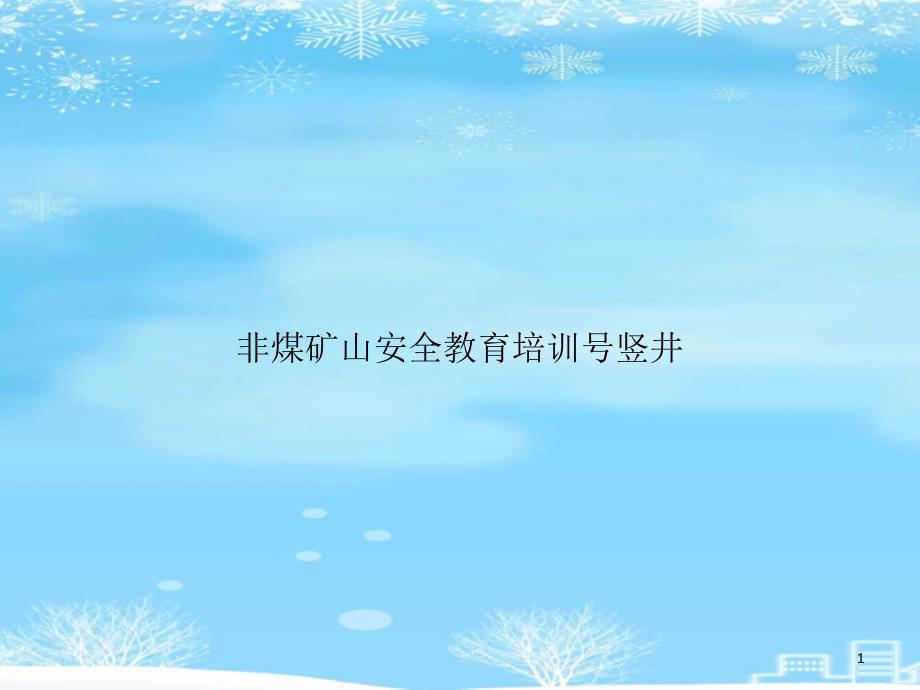 非煤矿山安全教育培训号竖井

1